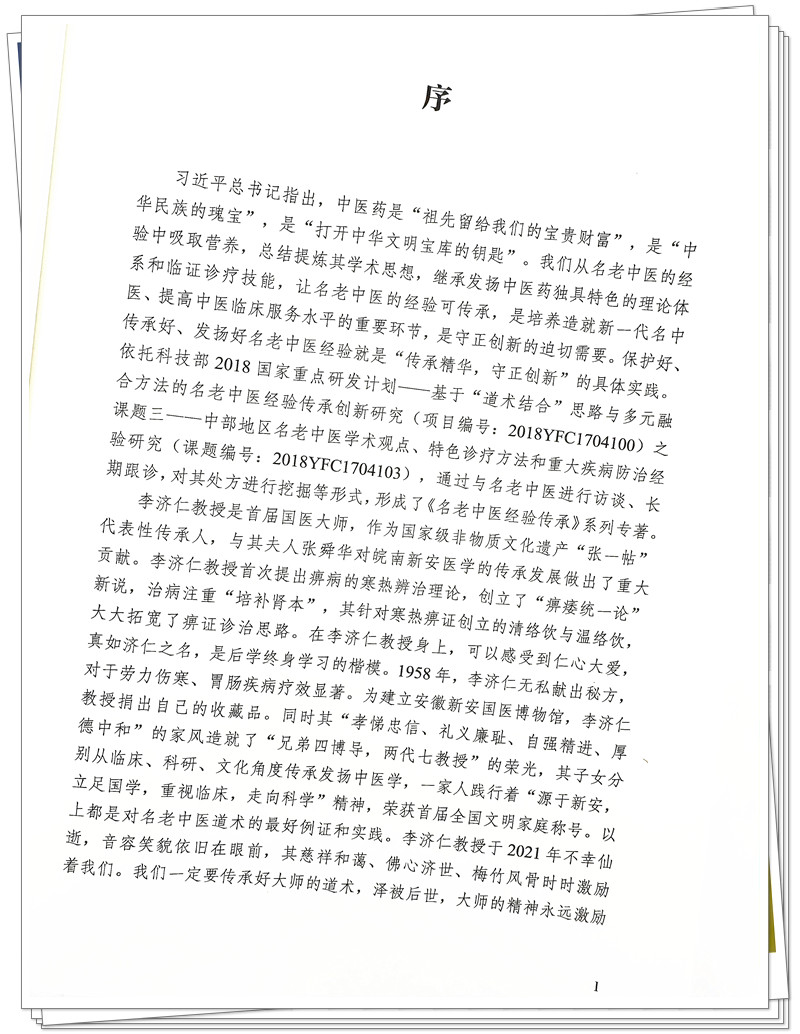 序

习近平总书记指出，中医药是“祖先留给我们的宝贵财富”，是“中华民族的瑰宝”，是“打开中华文明宝库的钥匙”。我们从名老中医的经验中吸取营养，总结提炼其学术思想，继承发扬中医药独具特色的理论体系和临证诊疗技能，让名老中医的经验可传承，是培养造就新一代名中医、提高中医临床服务水平的重要环节，是守正创新的迫切需要。保护好、传承好、发扬好名老中医经验就是“传承精华，守正创新”的具体实践。依托科技部 2018 国家重点研发计划——基于“道术结合”思路与多元融合方法的名老中医经验传承创新研究（项目编号：2018YFC1704100）之课题三——中部地区名老中医学术观点、特色诊疗方法和重大疾病防治经验研究（课题编号：2018YFC1704103），通过与名老中医进行访谈、长期跟诊，对其处方进行挖掘等形式，形成了《名老中医经验传承》系列专著。

李济仁教授是首届国医大师，作为国家级非物质文化遗产“张一帖”代表性传承人，与其夫人张舜华对皖南新安医学的传承发展做出了重大贡献。李济仁教授首次提出痹病的寒热辨治理论，创立了“痹痿统一论”新说，治病注重“培补肾本”，其针对寒热痹证创立的清络饮与温络饮，大大拓宽了痹证诊治思路。在李济仁教授身上，可以感受到仁心大爱，真如济仁之名，是后学终身学习的楷模。1958 年，李济仁无私献出秘方，对于劳力伤寒、胃肠疾病疗效显著。为建立安徽新安国医博物馆，李济仁教授捐出自己的收藏品。同时其“孝悌忠信、礼义廉耻、自强精进、厚德中和”的家风造就了“兄弟四博导，两代七教授”的荣光，其子女分别从临床、科研、文化角度传承发扬中医学，一家人践行着“源于新安，立足国学，重视临床，走向科学”精神，荣获首届全国文明家庭称号。以上都是对名老中医道术的最好例证和实践。李济仁教授于 2021 年不幸仙逝，音容笑貌依旧在眼前，其慈祥和蔼、佛心济世、梅竹风骨时时激励着我们。我们一定要传承好大师的道术，泽被后世，大师的精神永远激励

1